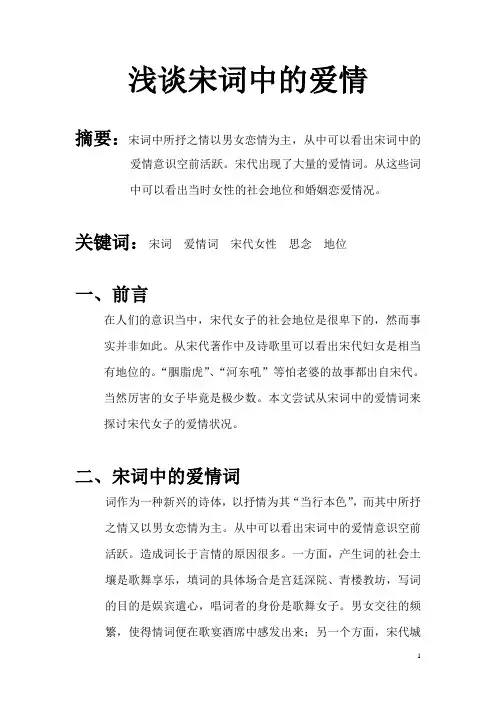 浅谈宋词中的爱情

摘要：宋词中所抒之情以男女恋情为主，从中可以看出宋词中的爱情意识空前活跃。宋代出现了大量的爱情词。从这些词中可以看出当时女性的社会地位和婚姻恋爱情况。

关键词：宋词　爱情词　宋代女性　思念　地位

一、前言

在人们的意识当中，宋代女子的社会地位是很卑下的，然而事实并非如此。从宋代著作中及诗歌里可以看出宋代妇女是相当有地位的。“胭脂虎”、“河东吼”等怕老婆的故事都出自宋代。当然厉害的女子毕竟是极少数。本文尝试从宋词中的爱情词来探讨宋代女子的爱情状况。

二、宋词中的爱情词

词作为一种新兴的诗体，以抒情为其“当行本色”，而其中所抒之情又以男女恋情为主。从中可以看出宋词中的爱情意识空前活跃。造成词长于言情的原因很多。一方面，产生词的社会土壤是歌舞享乐，填词的具体场合是宫廷深院、青楼教坊，写词的目的是娱宾遣心，唱词者的身份是歌舞女子。男女交往的频繁，使得情词便在歌宴酒席中感发出来；另一个方面，宋代城

1